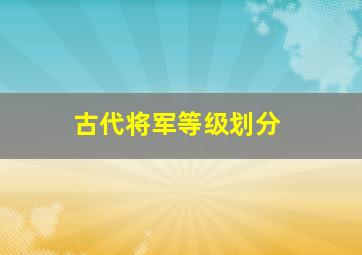 古代将军等级划分